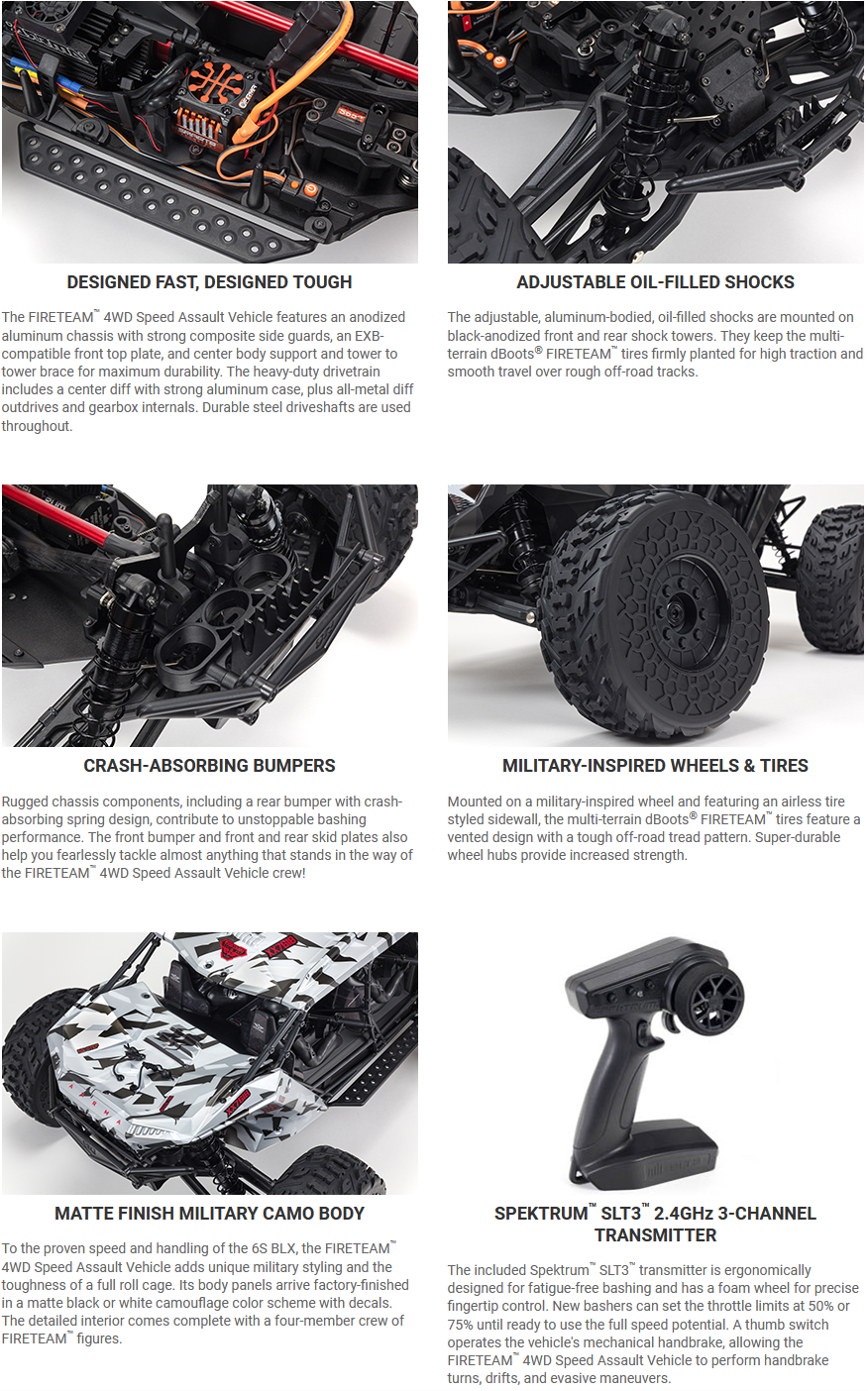 DESIGNED FAST, DESIGNED TOUGH

The FIRETEAM™ 4WD Speed Assault Vehicle features an anodized aluminum chassis with strong composite side guards, an EXB-compatible front top plate, and center body support and tower to tower brace for maximum durability. The heavy-duty drivetrain includes a center diff with strong aluminum case, plus all-metal diff outdrives and gearbox internals. Durable steel driveshafts are used throughout.

ADJUSTABLE OIL-FILLED SHOCKS

The adjustable, aluminum-bodied, oil-filled shocks are mounted on black-anodized front and rear shock towers. They keep the multi-terrain dBoots® FIRETEAM™ tires firmly planted for high traction and smooth travel over rough off-road tracks.

CRASH-ABSORBING BUMPERS

Rugged chassis components, including a rear bumper with crash-absorbing spring design, contribute to unstoppable bashing performance. The front bumper and front and rear skid plates also help you fearlessly tackle almost anything that stands in the way of the FIRETEAM™ 4WD Speed Assault Vehicle crew!

MILITARY-INSPIRED WHEELS & TIRES

Mounted on a military-inspired wheel and featuring an airless tire styled sidewall, the multi-terrain dBoots® FIRETEAM™ tires feature a vented design with a tough off-road tread pattern. Super-durable wheel hubs provide increased strength.

MATTE FINISH MILITARY CAMO BODY

To the proven speed and handling of the 6S BLX, the FIRETEAM™ 4WD Speed Assault Vehicle adds unique military styling and the toughness of a full roll cage. Its body panels arrive factory-finished in a matte black or white camouflage color scheme with decals. The detailed interior comes complete with a four-member crew of FIRETEAM™ figures.

SPEKTRUM™ SLT3™ 2.4GHz 3-CHANNEL TRANSMITTER

The included Spektrum™ SLT3™ transmitter is ergonomically designed for fatigue-free bashing and has a foam wheel for precise fingertip control. New bashers can set the throttle limits at 50% or 75% until ready to use the full speed potential. A thumb switch operates the vehicle's mechanical handbrake, allowing the FIRETEAM™ 4WD Speed Assault Vehicle to perform handbrake turns, drifts, and evasive maneuvers.